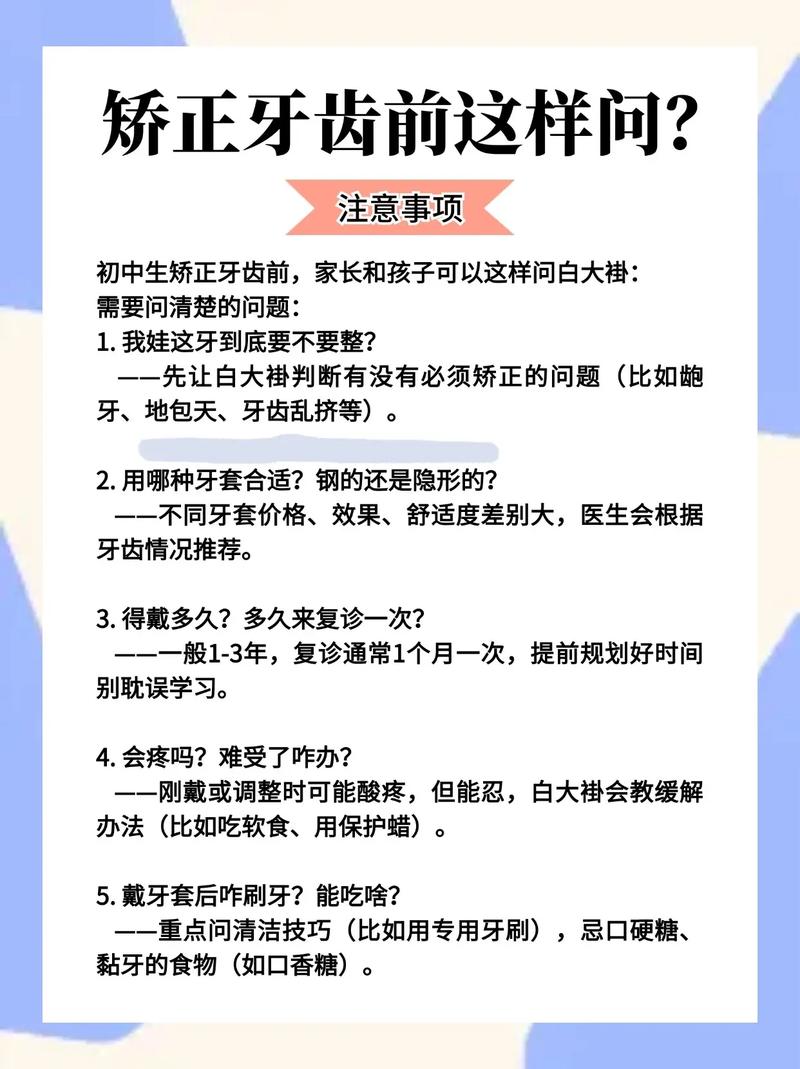 矫正牙齿前这样问?

注意事项

初中生矫正牙齿前，家长和孩子可以这样问白大褂：
需要问清楚的问题：
1. 我娃这牙到底要不要整?
——先让白大褂判断有没有必须矫正的问题（比如龅牙、地包天、牙齿乱挤等）。

2. 用哪种牙套合适？钢的还是隐形的?
——不同牙套价格、效果、舒适度差别大，医生会根据牙齿情况推荐。

3. 得戴多久？多久来复诊一次?
——一般1-3年，复诊通常1个月一次，提前规划好时间别耽误学习。

4. 会疼吗？难受了咋办?
——刚戴或调整时可能酸疼，但能忍，白大褂会教缓解办法（比如吃软食、用保护蜡）。

5. 戴牙套后咋刷牙？能吃啥?
——重点问清洁技巧（比如用专用牙刷），忌口硬糖、黏牙的食物（如口香糖）。